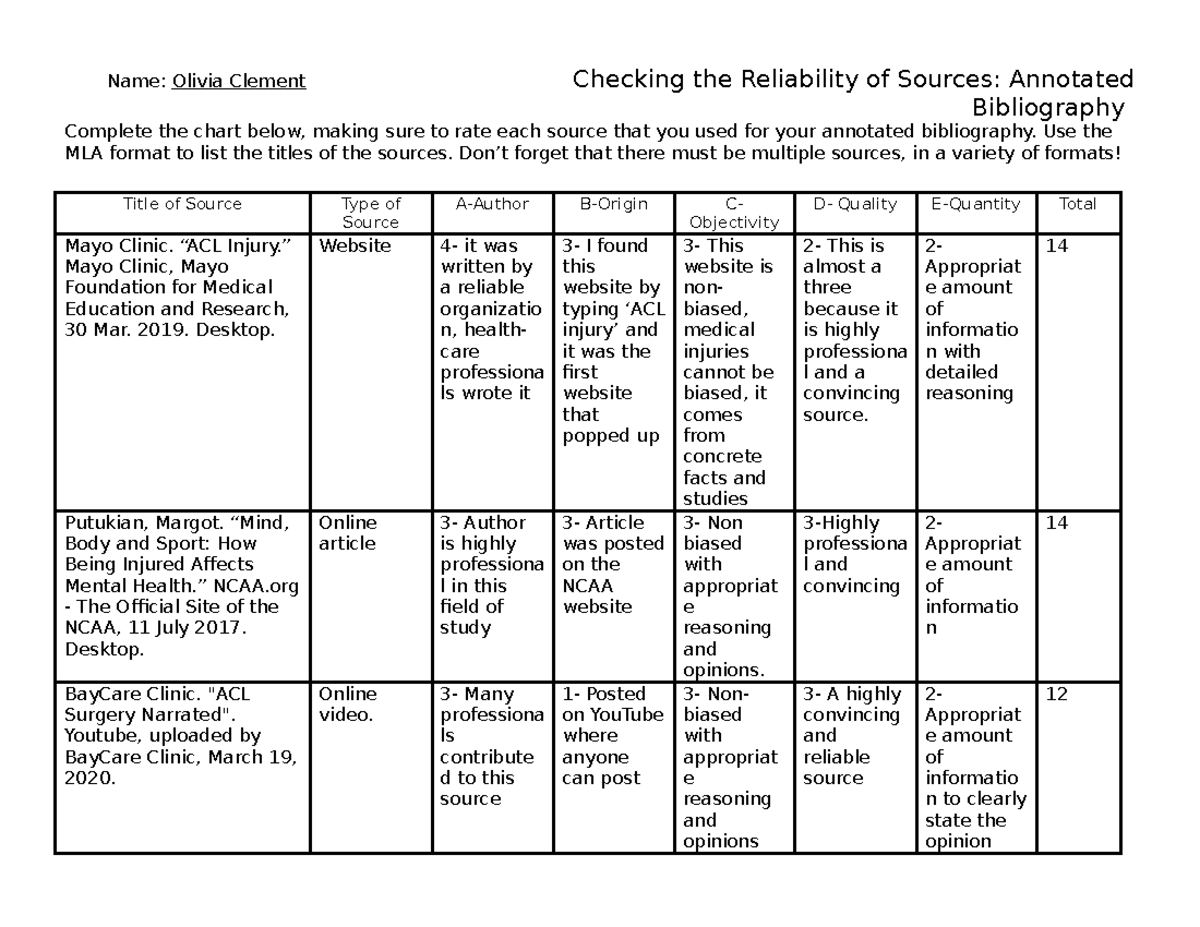 Name: Olivia Clement

Checking the Reliability of Sources: Annotated Bibliography

Complete the chart below, making sure to rate each source that you used for your annotated bibliography. Use the MLA format to list the titles of the sources. Don't forget that there must be multiple sources, in a variety of formats!

| Title of Source | Type of Source | A-Author | B-Origin | C-Objectivity | D- Quality | E-Quantity | Total |
|---|---|---|---|---|---|---|---|
| Mayo Clinic. "ACL Injury." Mayo Clinic, Mayo Foundation for Medical Education and Research, 30 Mar. 2019. Desktop. | Website | 4- it was written by a reliable organization, health-care professionals wrote it | 3- I found this website by typing 'ACL injury' and it was the first website that popped up | 3- This website is non-biased, medical injuries cannot be biased, it comes from concrete facts and studies | 2- This is almost a three because it is highly professional and a convincing source. | 2- Appropriate amount of information with detailed reasoning | 14 |
| Putukian, Margot. "Mind, Body and Sport: How Being Injured Affects Mental Health." NCAA.org - The Official Site of the NCAA, 11 July 2017. Desktop. | Online article | 3- Author is highly professional in this field of study | 3- Article was posted on the NCAA website | 3- Non biased with appropriate reasoning and opinions. | 3-Highly professional and convincing | 2- Appropriate amount of information | 14 |
| BayCare Clinic. "ACL Surgery Narrated". Youtube, uploaded by BayCare Clinic, March 19, 2020. | Online video. | 3- Many professionals contributed to this source | 1- Posted on YouTube where anyone can post | 3- Non-biased with appropriate reasoning and opinions | 3- A highly convincing and reliable source | 2- Appropriate amount of information to clearly state the opinion | 12 |